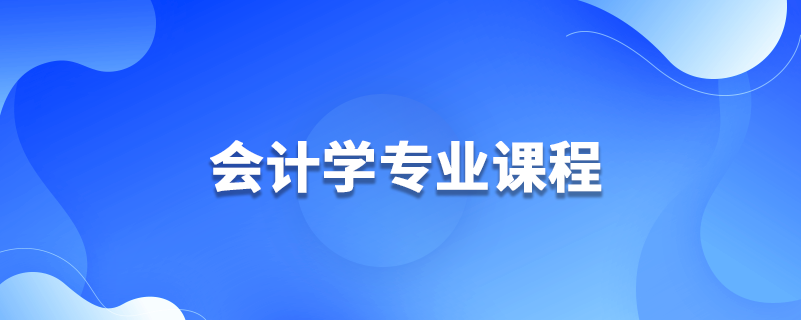 会计学专业课程